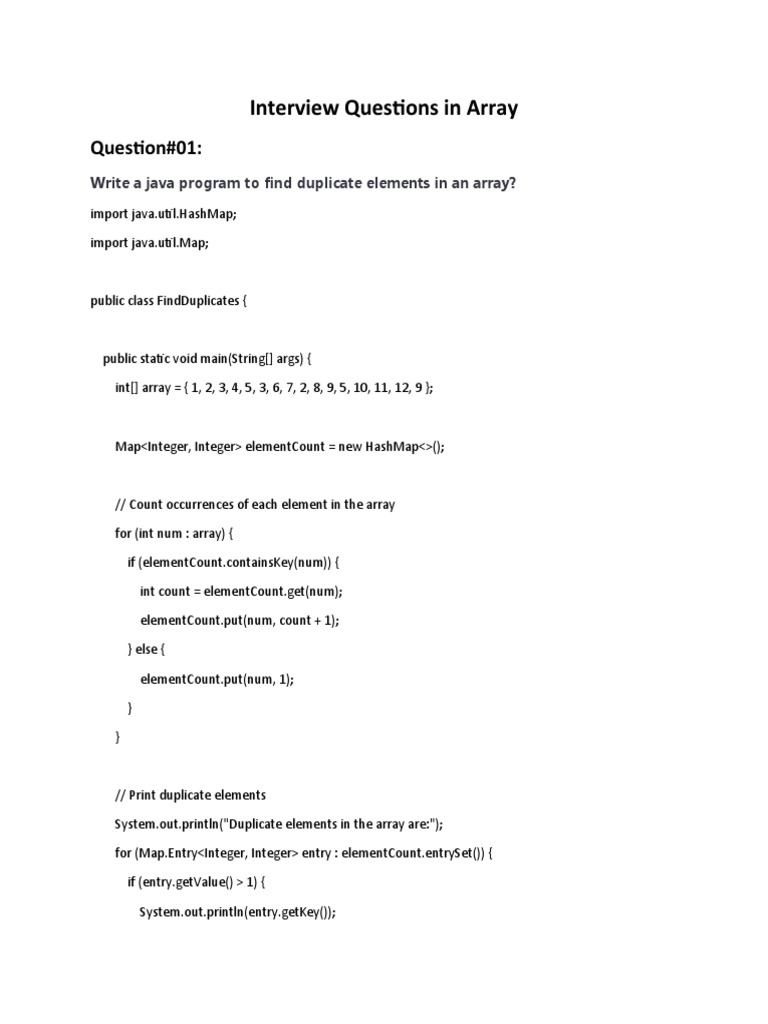 Interview Questions in Array

Question#01:

Write a java program to find duplicate elements in an array?

import java.util.HashMap;

import java.util.Map;

public class FindDuplicates {

public static void main(String[] args) {

int[] array = { 1, 2, 3, 4, 5, 3, 6, 7, 2, 8, 9, 5, 10, 11, 12, 9 };

Map<Integer, Integer> elementCount = new HashMap<>();

// Count occurrences of each element in the array

for (int num : array) {

if (elementCount.containsKey(num)) {

int count = elementCount.get(num);

elementCount.put(num, count + 1);

} else {

elementCount.put(num, 1);

}

}

// Print duplicate elements

System.out.println("Duplicate elements in the array are:");

for (Map.Entry<Integer, Integer> entry : elementCount.entrySet()) {

if (entry.getValue() > 1) {

System.out.println(entry.getKey());